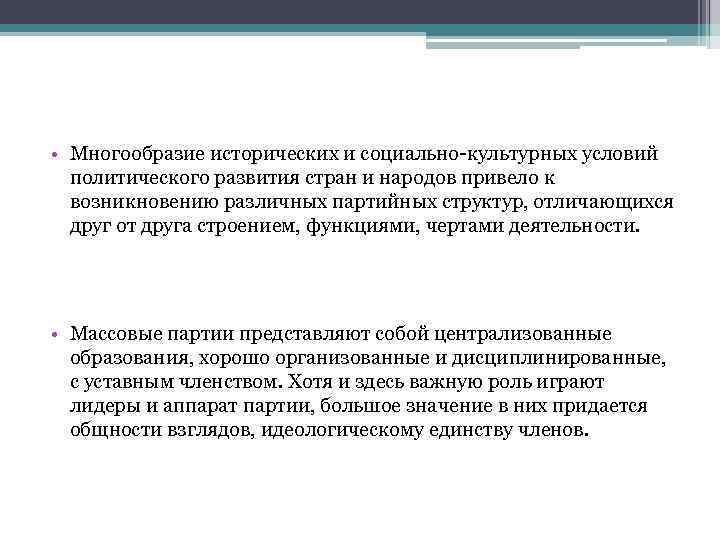 • Многообразие исторических и социально-культурных условий политического развития стран и народов привело к возникновению различных партийных структур, отличающихся друг от друга строением, функциями, чертами деятельности.

• Массовые партии представляют собой централизованные образования, хорошо организованные и дисциплинированные, с уставным членством. Хотя и здесь важную роль играют лидеры и аппарат партии, большое значение в них придается общности взглядов, идеологическому единству членов.